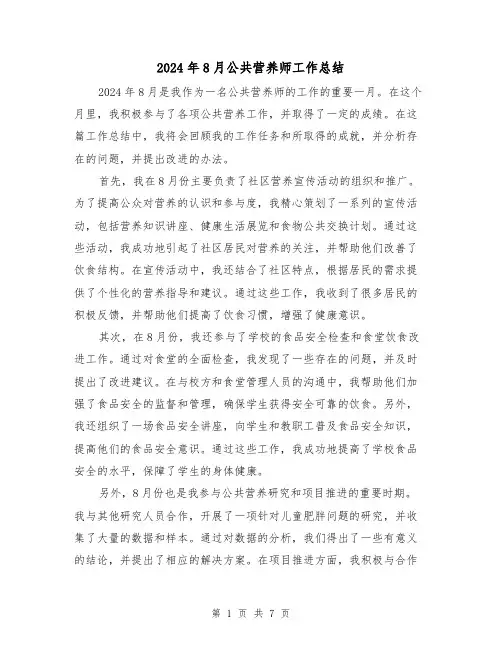 2024年8月公共营养师工作总结

2024年8月是我作为一名公共营养师的工作的重要一月。在这个月里，我积极参与了各项公共营养工作，并取得了一定的成绩。在这篇工作总结中，我将会回顾我的工作任务和所取得的成就，并分析存在的问题，并提出改进的办法。

首先，我在8月份主要负责了社区营养宣传活动的组织和推广。为了提高公众对营养的认识和参与度，我精心策划了一系列的宣传活动，包括营养知识讲座、健康生活展览和食物公共交换计划。通过这些活动，我成功地引起了社区居民对营养的关注，并帮助他们改善了饮食结构。在宣传活动中，我还结合了社区特点，根据居民的需求提供了个性化的营养指导和建议。通过这些工作，我收到了很多居民的积极反馈，并帮助他们提高了饮食习惯，增强了健康意识。

其次，在8月份，我还参与了学校的食品安全检查和食堂饮食改进工作。通过对食堂的全面检查，我发现了一些存在的问题，并及时提出了改进建议。在与校方和食堂管理人员的沟通中，我帮助他们加强了食品安全的监督和管理，确保学生获得安全可靠的饮食。另外，我还组织了一场食品安全讲座，向学生和教职工普及食品安全知识，提高他们的食品安全意识。通过这些工作，我成功地提高了学校食品安全的水平，保障了学生的身体健康。

另外，8月份也是我参与公共营养研究和项目推进的重要时期。我与其他研究人员合作，开展了一项针对儿童肥胖问题的研究，并收集了大量的数据和样本。通过对数据的分析，我们得出了一些有意义的结论，并提出了相应的解决方案。在项目推进方面，我积极与合作

第 1 页 共 7 页